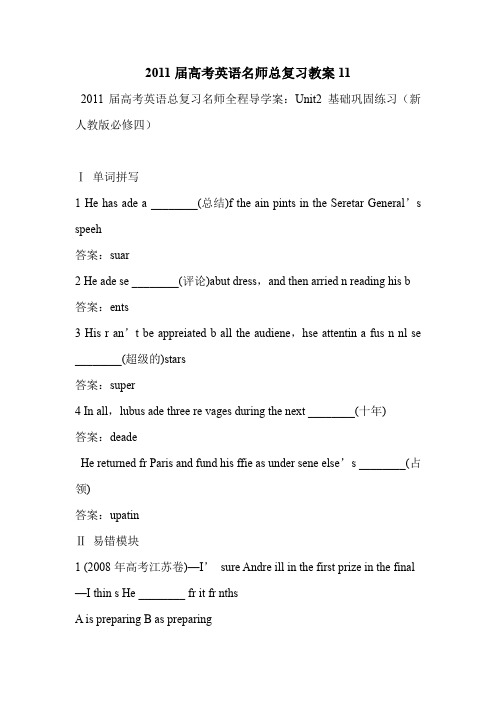 2011 届高考英语名师总复习教案 11

2011 届高考英语总复习名师全程导学案：Unit2 基础巩固练习（新人教版必修四）

Ⅰ 单词拼写

1 He has ade a ________(总结)f the ain pints in the Seretar General’s speeh

答案：suar

2 He ade se ________(评论)abut dress，and then arried n reading his b

答案：ents

3 His r an’t be appreiated b all the audiene，hse attentin a fus n nl se ________(超级的)stars

答案：super

4 In all，lubus ade three re vages during the next ________(十年)

答案：deade

He returned fr Paris and fund his ffie as under sene else’s ________(占领)

答案：upatin

Ⅱ 易错模块

1 (2008 年高考江苏卷)—I’ sure Andre ill in the first prize in the final

—I thin s He ________ fr it fr nths

A is preparing B as preparing